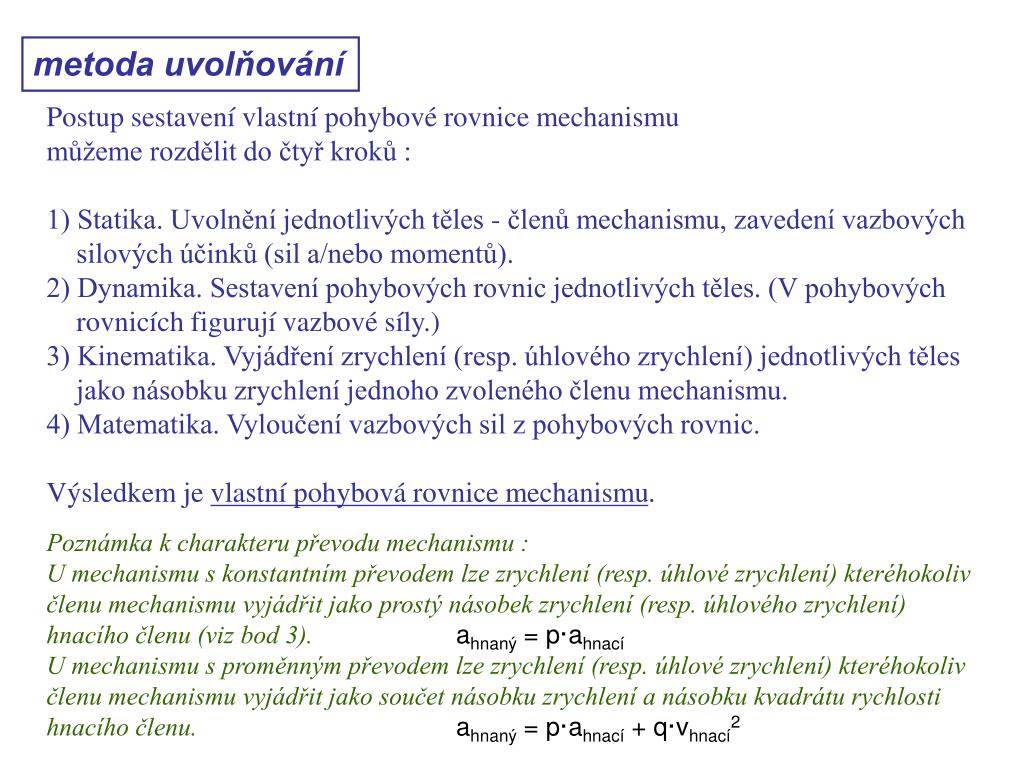 metoda uvolňování

Postup sestavení vlastní pohybové rovnice mechanismu můžeme rozdělit do čtyř kroků :

1) Statika. Uvolnění jednotlivých těles - členů mechanismu, zavedení vazbových silových účinků (sil a/nebo momentů).
2) Dynamika. Sestavení pohybových rovnic jednotlivých těles. (V pohybových rovnicích figurují vazbové síly.)
3) Kinematika. Vyjádření zrychlení (resp. úhlového zrychlení) jednotlivých těles jako násobku zrychlení jednoho zvoleného členu mechanismu.
4) Matematika. Vyloučení vazbových sil z pohybových rovnic.

Výsledkem je vlastní pohybová rovnice mechanismu.

Poznámka k charakteru převodu mechanismu :
U mechanismu s konstantním převodem lze zrychlení (resp. úhlové zrychlení) kteréhokoliv členu mechanismu vyjádřit jako prostý násobek zrychlení (resp. úhlového zrychlení) hnacího členu (viz bod 3). $a_{hnaný} = p \cdot a_{hnací}$
U mechanismu s proměnným převodem lze zrychlení (resp. úhlové zrychlení) kteréhokoliv členu mechanismu vyjádřit jako součet násobku zrychlení a násobku kvadrátu rychlosti hnacího členu. $a_{hnaný} = p \cdot a_{hnací} + q \cdot v_{hnací}^2$